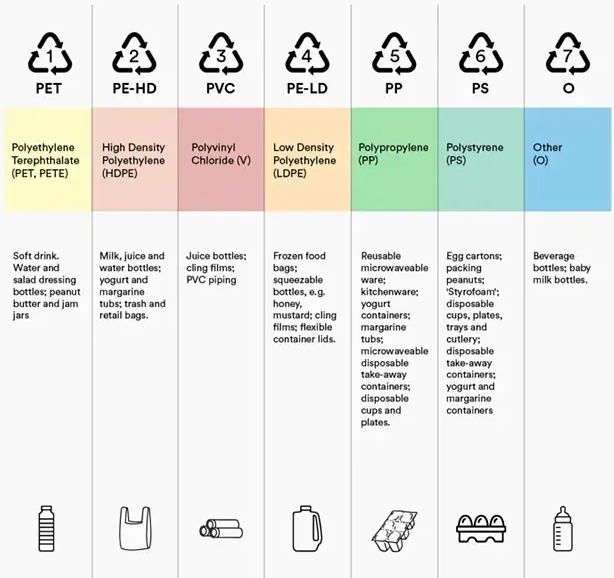 | 1 PET | 2 PE-HD | 3 PVC | 4 PE-LD | 5 PP | 6 PS | 7 O |
|---|---|---|---|---|---|---|
| Polyethylene Terephthalate (PET, PETE) | High Density Polyethylene (HDPE) | Polyvinyl Chloride (V) | Low Density Polyethylene (LDPE) | Polypropylene (PP) | Polystyrene (PS) | Other (O) |
| Soft drink. Water and salad dressing bottles; peanut butter and jam jars | Milk, juice and water bottles; yogurt and margarine tubs; trash and retail bags. | Juice bottles; cling films; PVC piping | Frozen food bags; squeezable bottles, e.g. honey, mustard; cling films; flexible container lids. | Reusable microwaveable ware; kitchenware; yogurt containers; margarine tubs; microwaveable disposable take-away containers; disposable cups and plates. | Egg cartons; packing peanuts; 'Styrofoam'; disposable cups, plates, trays and cutlery; disposable take-away containers; yogurt and margarine containers | Beverage bottles; baby milk bottles. |